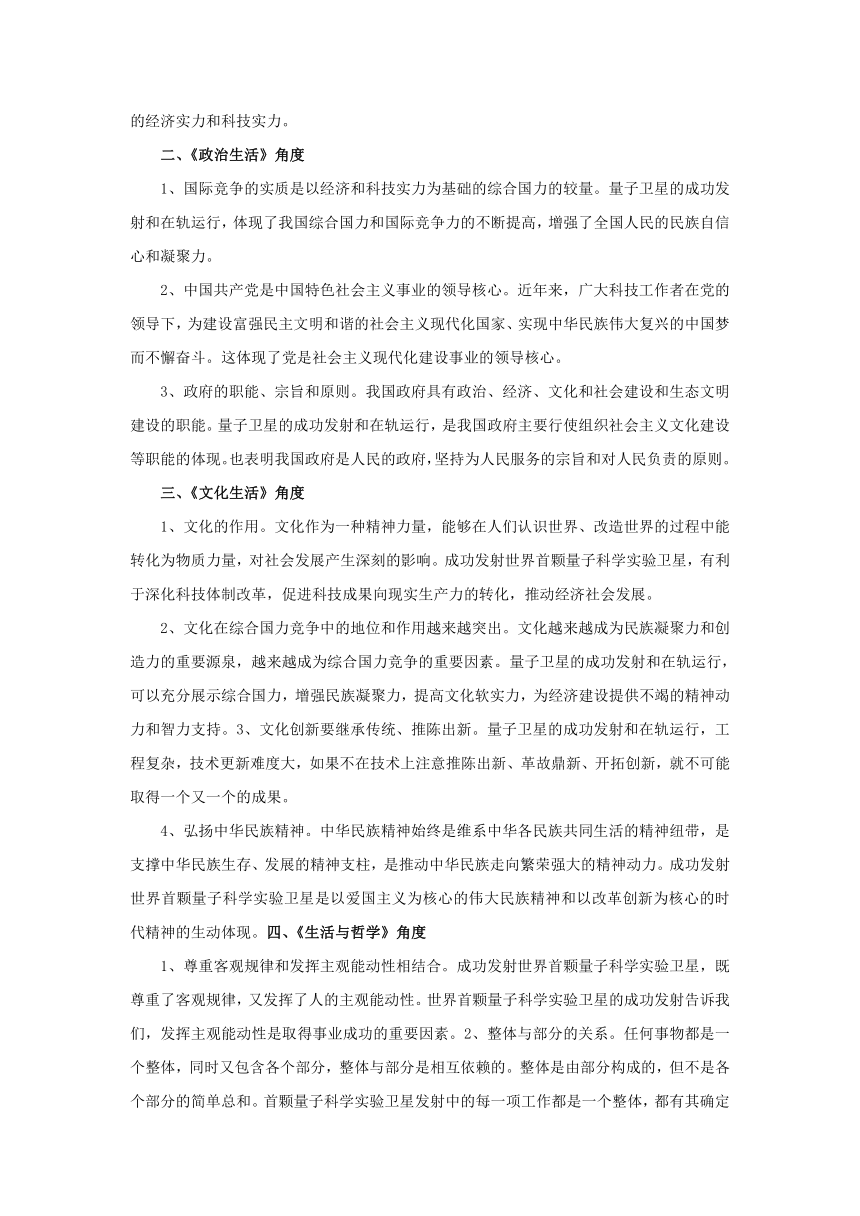 的经济实力和科技实力。

二、《政治生活》角度

1、国际竞争的实质是以经济和科技实力为基础的综合国力的较量。量子卫星的成功发射和在轨运行，体现了我国综合国力和国际竞争力的不断提高，增强了全国人民的民族自信心和凝聚力。

2、中国共产党是中国特色社会主义事业的领导核心。近年来，广大科技工作者在党的领导下，为建设富强民主文明和谐的社会主义现代化国家、实现中华民族伟大复兴的中国梦而不懈奋斗。这体现了党是社会主义现代化建设事业的领导核心。

3、政府的职能、宗旨和原则。我国政府具有政治、经济、文化和社会建设和生态文明建设的职能。量子卫星的成功发射和在轨运行，是我国政府主要行使组织社会主义文化建设等职能的体现。也表明我国政府是人民的政府，坚持为人民服务的宗旨和对人民负责的原则。

三、《文化生活》角度

1、文化的作用。文化作为一种精神力量，能够在人们认识世界、改造世界的过程中能转化为物质力量，对社会发展产生深刻的影响。成功发射世界首颗量子科学实验卫星，有利于深化科技体制改革，促进科技成果向现实生产力的转化，推动经济社会发展。

2、文化在综合国力竞争中的地位和作用越来越突出。文化越来越成为民族凝聚力和创造力的重要源泉，越来越成为综合国力竞争的重要因素。量子卫星的成功发射和在轨运行，可以充分展示综合国力，增强民族凝聚力，提高文化软实力，为经济建设提供不竭的精神动力和智力支持。3、文化创新要继承传统、推陈出新。量子卫星的成功发射和在轨运行，工程复杂，技术更新难度大，如果不在技术上注意推陈出新、革故鼎新、开拓创新，就不可能取得一个又一个的成果。

4、弘扬中华民族精神。中华民族精神始终是维系中华各民族共同生活的精神纽带，是支撑中华民族生存、发展的精神支柱，是推动中华民族走向繁荣强大的精神动力。成功发射世界首颗量子科学实验卫星是以爱国主义为核心的伟大民族精神和以改革创新为核心的时代精神的生动体现。四、《生活与哲学》角度

1、尊重客观规律和发挥主观能动性相结合。成功发射世界首颗量子科学实验卫星，既尊重了客观规律，又发挥了人的主观能动性。世界首颗量子科学实验卫星的成功发射告诉我们，发挥主观能动性是取得事业成功的重要因素。2、整体与部分的关系。任何事物都是一个整体，同时又包含各个部分，整体与部分是相互依赖的。整体是由部分构成的，但不是各个部分的简单总和。首颗量子科学实验卫星发射中的每一项工作都是一个整体，都有其确定